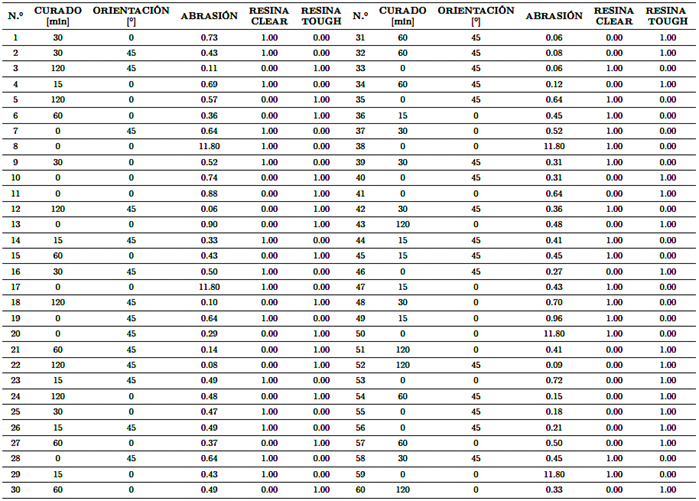 | N.° | CURADO [min] | ORIENTACIÓN [°] | ABRASIÓN | RESINA CLEAR | RESINA TOUGH | N.° | CURADO [min] | ORIENTACIÓN [°] | ABRASIÓN | RESINA CLEAR | RESINA TOUGH |
|---|---|---|---|---|---|---|---|---|---|---|---|
| 1 | 30 | 0 | 0.73 | 1.00 | 0.00 | 31 | 60 | 45 | 0.06 | 0.00 | 1.00 |
| 2 | 30 | 45 | 0.43 | 1.00 | 0.00 | 32 | 60 | 45 | 0.08 | 0.00 | 1.00 |
| 3 | 120 | 45 | 0.11 | 0.00 | 1.00 | 33 | 0 | 45 | 0.06 | 1.00 | 0.00 |
| 4 | 15 | 0 | 0.69 | 1.00 | 0.00 | 34 | 60 | 45 | 0.12 | 0.00 | 1.00 |
| 5 | 120 | 0 | 0.57 | 0.00 | 1.00 | 35 | 0 | 45 | 0.64 | 1.00 | 0.00 |
| 6 | 60 | 0 | 0.36 | 0.00 | 1.00 | 36 | 15 | 0 | 0.45 | 1.00 | 0.00 |
| 7 | 0 | 45 | 0.64 | 1.00 | 0.00 | 37 | 30 | 0 | 0.52 | 1.00 | 0.00 |
| 8 | 0 | 0 | 11.80 | 1.00 | 0.00 | 38 | 0 | 0 | 11.80 | 1.00 | 0.00 |
| 9 | 30 | 0 | 0.52 | 1.00 | 0.00 | 39 | 30 | 45 | 0.31 | 1.00 | 0.00 |
| 10 | 0 | 0 | 0.74 | 0.00 | 1.00 | 40 | 0 | 45 | 0.31 | 0.00 | 1.00 |
| 11 | 0 | 0 | 0.88 | 0.00 | 1.00 | 41 | 0 | 0 | 0.64 | 0.00 | 1.00 |
| 12 | 120 | 45 | 0.06 | 0.00 | 1.00 | 42 | 30 | 45 | 0.36 | 1.00 | 0.00 |
| 13 | 0 | 0 | 0.90 | 0.00 | 1.00 | 43 | 120 | 0 | 0.48 | 0.00 | 1.00 |
| 14 | 15 | 45 | 0.33 | 1.00 | 0.00 | 44 | 15 | 45 | 0.41 | 1.00 | 0.00 |
| 15 | 60 | 0 | 0.43 | 0.00 | 1.00 | 45 | 15 | 45 | 0.45 | 1.00 | 0.00 |
| 16 | 30 | 45 | 0.50 | 1.00 | 0.00 | 46 | 0 | 45 | 0.27 | 0.00 | 1.00 |
| 17 | 0 | 0 | 11.80 | 1.00 | 0.00 | 47 | 15 | 0 | 0.43 | 1.00 | 0.00 |
| 18 | 120 | 45 | 0.10 | 0.00 | 1.00 | 48 | 30 | 0 | 0.70 | 1.00 | 0.00 |
| 19 | 0 | 45 | 0.64 | 1.00 | 0.00 | 49 | 15 | 0 | 0.96 | 1.00 | 0.00 |
| 20 | 0 | 45 | 0.29 | 0.00 | 1.00 | 50 | 0 | 0 | 11.80 | 1.00 | 0.00 |
| 21 | 60 | 45 | 0.14 | 0.00 | 1.00 | 51 | 120 | 0 | 0.41 | 0.00 | 1.00 |
| 22 | 120 | 45 | 0.08 | 0.00 | 1.00 | 52 | 120 | 45 | 0.09 | 0.00 | 1.00 |
| 23 | 15 | 45 | 0.49 | 1.00 | 0.00 | 53 | 0 | 0 | 0.72 | 0.00 | 1.00 |
| 24 | 120 | 0 | 0.48 | 0.00 | 1.00 | 54 | 60 | 45 | 0.15 | 0.00 | 1.00 |
| 25 | 30 | 0 | 0.47 | 1.00 | 0.00 | 55 | 0 | 45 | 0.18 | 0.00 | 1.00 |
| 26 | 15 | 45 | 0.49 | 1.00 | 0.00 | 56 | 0 | 45 | 0.21 | 0.00 | 1.00 |
| 27 | 60 | 0 | 0.37 | 0.00 | 1.00 | 57 | 60 | 0 | 0.50 | 0.00 | 1.00 |
| 28 | 0 | 45 | 0.64 | 1.00 | 0.00 | 58 | 30 | 45 | 0.45 | 1.00 | 0.00 |
| 29 | 15 | 0 | 0.43 | 1.00 | 0.00 | 59 | 0 | 0 | 11.80 | 1.00 | 0.00 |
| 30 | 60 | 0 | 0.49 | 0.00 | 1.00 | 60 | 120 | 0 | 0.33 | 0.00 | 1.00 |